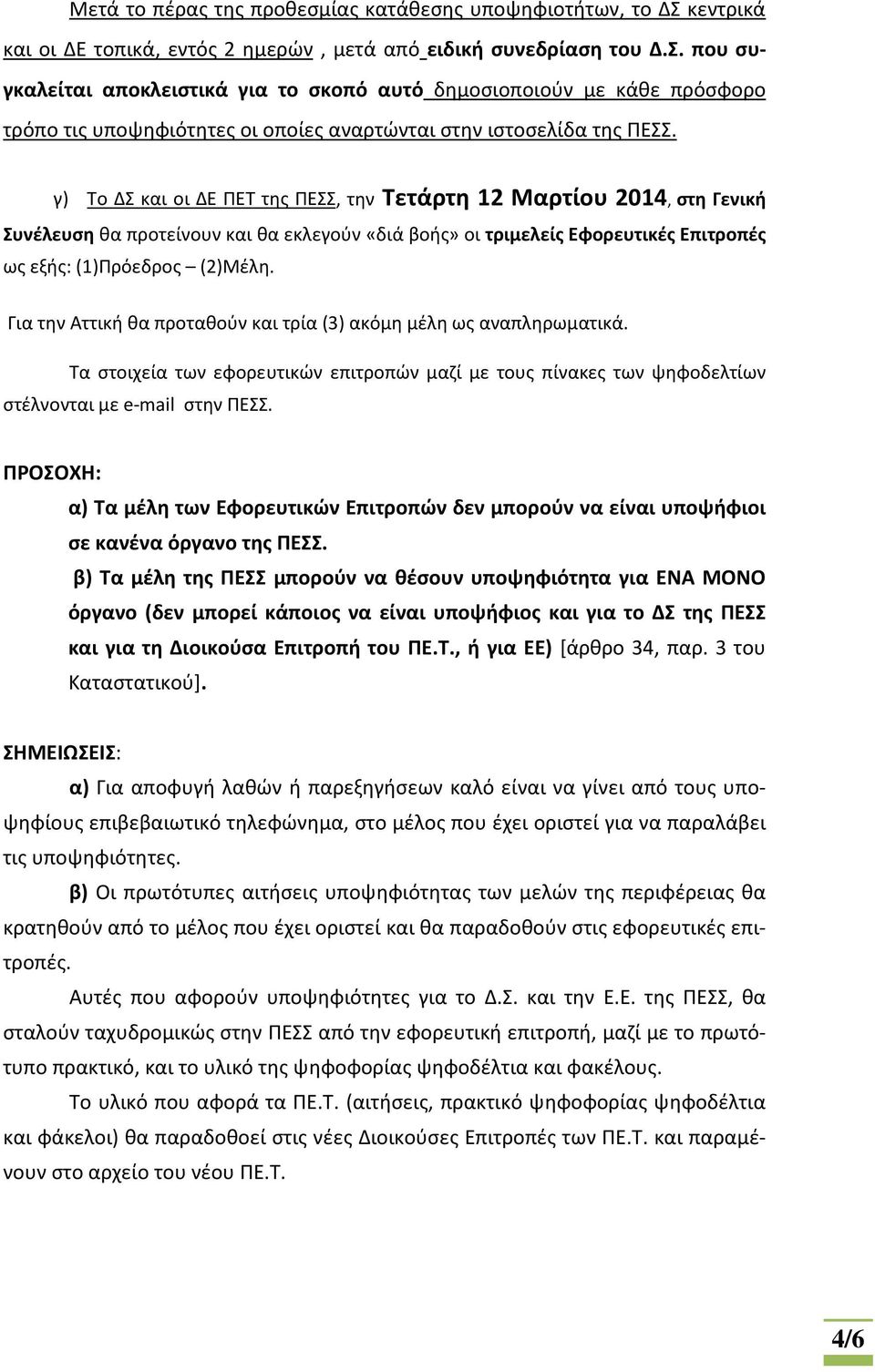 Μετά το πέρας της προθεσμίας κατάθεσης υποψηφιοτήτων, το ΔΣ κεντρικά και οι ΔΕ τοπικά, εντός 2 ημερών , μετά από ειδική συνεδρίαση του Δ.Σ. που συγκαλείται αποκλειστικά για το σκοπό αυτό δημοσιοποιούν με κάθε πρόσφορο τρόπο τις υποψηφιότητες οι οποίες αναρτώνται στην ιστοσελίδα της ΠΕΣΣ.

γ) Το ΔΣ και οι ΔΕ ΠΕΤ της ΠΕΣΣ, την Τετάρτη 12 Μαρτίου 2014, στη Γενική Συνέλευση θα προτείνουν και θα εκλεγούν «διά βοής» οι τριμελείς Εφορευτικές Επιτροπές ως εξής: (1)Πρόεδρος – (2)Μέλη.

Για την Αττική θα προταθούν και τρία (3) ακόμη μέλη ως αναπληρωματικά.

Τα στοιχεία των εφορευτικών επιτροπών μαζί με τους πίνακες των ψηφοδελτίων στέλνονται με e-mail στην ΠΕΣΣ.

ΠΡΟΣΟΧΗ:

α) Τα μέλη των Εφορευτικών Επιτροπών δεν μπορούν να είναι υποψήφιοι σε κανένα όργανο της ΠΕΣΣ.

β) Τα μέλη της ΠΕΣΣ μπορούν να θέσουν υποψηφιότητα για ΕΝΑ ΜΟΝΟ όργανο (δεν μπορεί κάποιος να είναι υποψήφιος και για το ΔΣ της ΠΕΣΣ και για τη Διοικούσα Επιτροπή του ΠΕ.Τ., ή για ΕΕ) [άρθρο 34, παρ. 3 του Καταστατικού].

ΣΗΜΕΙΩΣΕΙΣ:

α) Για αποφυγή λαθών ή παρεξηγήσεων καλό είναι να γίνει από τους υποψηφίους επιβεβαιωτικό τηλεφώνημα, στο μέλος που έχει οριστεί για να παραλάβει τις υποψηφιότητες.

β) Οι πρωτότυπες αιτήσεις υποψηφιότητας των μελών της περιφέρειας θα κρατηθούν από το μέλος που έχει οριστεί και θα παραδοθούν στις εφορευτικές επιτροπές.

Αυτές που αφορούν υποψηφιότητες για το Δ.Σ. και την Ε.Ε. της ΠΕΣΣ, θα σταλούν ταχυδρομικώς στην ΠΕΣΣ από την εφορευτική επιτροπή, μαζί με το πρωτότυπο πρακτικό, και το υλικό της ψηφοφορίας ψηφοδέλτια και φακέλους.

Το υλικό που αφορά τα ΠΕ.Τ. (αιτήσεις, πρακτικό ψηφοφορίας ψηφοδέλτια και φάκελοι) θα παραδοθεί στις νέες Διοικούσες Επιτροπές των ΠΕ.Τ. και παραμένουν στο αρχείο του νέου ΠΕ.Τ.

4/6